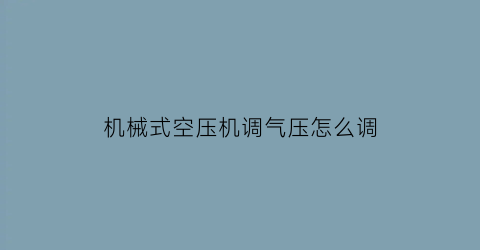 机械式空压机调气压怎么调